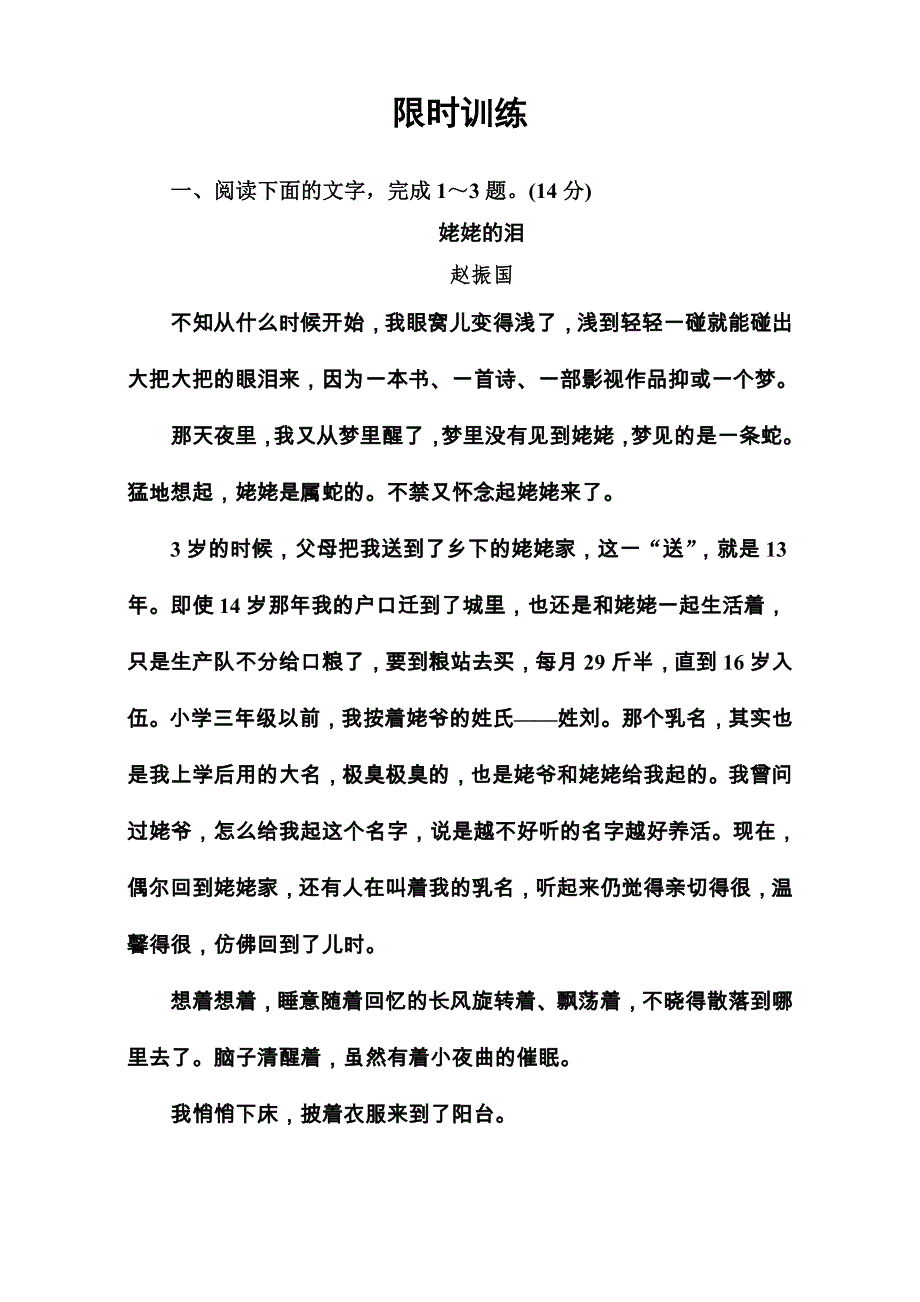 限时训练

一、阅读下面的文字，完成 1～3 题。(14 分)

姥姥的泪

赵振国

不知从什么时候开始，我眼窝儿变得浅了，浅到轻轻一碰就能碰出大把大把的眼泪来，因为一本书、一首诗、一部影视作品抑或一个梦。

那天夜里，我又从梦里醒了，梦里没有见到姥姥，梦见的是一条蛇。猛地想起，姥姥是属蛇的。不禁又怀念起姥姥来了。

3 岁的时候，父母把我送到了乡下的姥姥家，这一“送”，就是 13 年。即使 14 岁那年我的户口迁到了城里，也还是和姥姥一起生活着，只是生产队不分给口粮了，要到粮站去买，每月 29 斤半，直到 16 岁入伍。小学三年级以前，我按着姥爷的姓氏——姓刘。那个乳名，其实也是我上学后用的大名，极臭极臭的，也是姥爷和姥姥给我起的。我曾问过姥爷，怎么给我起这个名字，说是越不好听的名字越好养活。现在，偶尔回到姥姥家，还有人在叫着我的乳名，听起来仍觉得亲切得很，温馨得很，仿佛回到了儿时。

想着想着，睡意随着回忆的长风旋转着、飘荡着，不晓得散落到哪里去了。脑子清醒着，虽然有着小夜曲的催眠。

我悄悄下床，披着衣服来到了阳台。